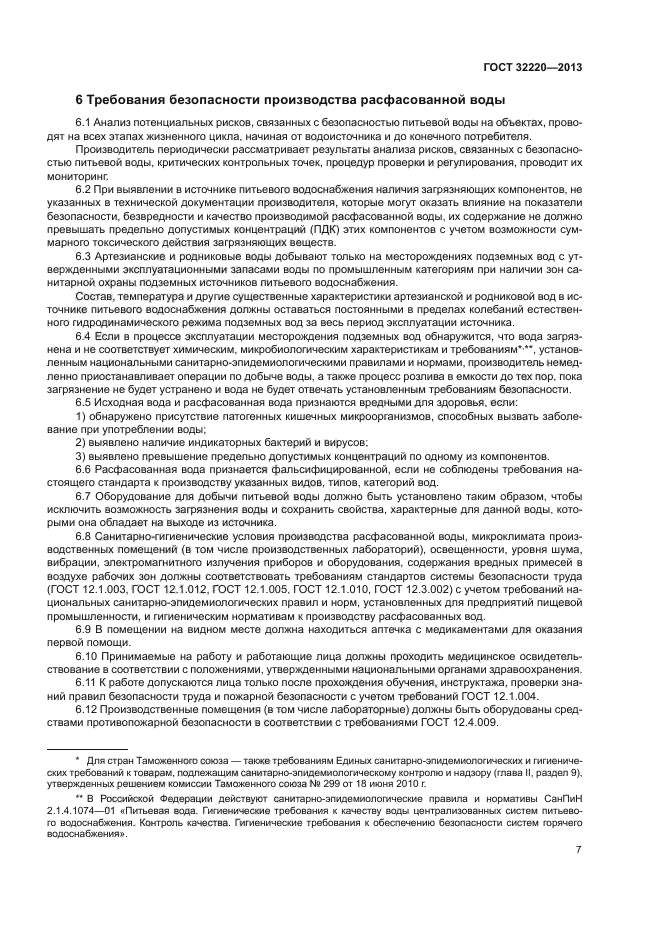 ГОСТ 32220—2013

6 Требования безопасности производства расфасованной воды

6.1 Анализ потенциальных рисков, связанных с безопасностью питьевой воды на объектах, проводят на всех этапах жизненного цикла, начиная от водоисточника и до конечного потребителя.

Производитель периодически рассматривает результаты анализа рисков, связанных с безопасностью питьевой воды, критических контрольных точек, процедур проверки и регулирования, проводит их мониторинг.

6.2 При выявлении в источнике питьевого водоснабжения наличия загрязняющих компонентов, не указанных в технической документации производителя, которые могут оказать влияние на показатели безопасности, безвредности и качество производимой расфасованной воды, их содержание не должно превышать предельно допустимых концентраций (ПДК) этих компонентов с учетом возможности суммарного токсического действия загрязняющих веществ.

6.3 Артезианские и родниковые воды добывают только на месторождениях подземных вод с утвержденными эксплуатационными запасами воды по промышленным категориям при наличии зон санитарной охраны подземных источников питьевого водоснабжения.

Состав, температура и другие существенные характеристики артезианской и родниковой вод в источнике питьевого водоснабжения должны оставаться постоянными в пределах колебаний естественного гидродинамического режима подземных вод за весь период эксплуатации источника.

6.4 Если в процессе эксплуатации месторождения подземных вод обнаружится, что вода загрязнена и не соответствует химическим, микробиологическим характеристикам и требованиям*,**, установленным национальными санитарно-эпидемиологическими правилами и нормами, производитель немедленно приостанавливает операции по добыче воды, а также процесс розлива в емкости до тех пор, пока загрязнение не будет устранено и вода не будет отвечать установленным требованиям безопасности.

6.5 Исходная вода и расфасованная вода признаются вредными для здоровья, если:

1) обнаружено присутствие патогенных кишечных микроорганизмов, способных вызвать заболевание при употреблении воды;

2) выявлено наличие индикаторных бактерий и вирусов;

3) выявлено превышение предельно допустимых концентраций по одному из компонентов.

6.6 Расфасованная вода признается фальсифицированной, если не соблюдены требования настоящего стандарта к производству указанных видов, типов, категорий вод.

6.7 Оборудование для добычи питьевой воды должно быть установлено таким образом, чтобы исключить возможность загрязнения воды и сохранить свойства, характерные для данной воды, которыми она обладает на выходе из источника.

6.8 Санитарно-гигиенические условия производства расфасованной воды, микроклимата производственных помещений (в том числе производственных лабораторий), освещенности, уровня шума, вибрации, электромагнитного излучения приборов и оборудования, содержания вредных примесей в воздухе рабочих зон должны соответствовать требованиям стандартов системы безопасности труда (ГОСТ 12.1.003, ГОСТ 12.1.012, ГОСТ 12.1.005, ГОСТ 12.1.010, ГОСТ 12.3.002) с учетом требований национальных санитарно-эпидемиологических правил и норм, установленных для предприятий пищевой промышленности, и гигиеническим нормативам к производству расфасованных вод.

6.9 В помещении на видном месте должна находиться аптечка с медикаментами для оказания первой помощи.

6.10 Принимаемые на работу и работающие лица должны проходить медицинское освидетельствование в соответствии с положениями, утвержденными национальными органами здравоохранения.

6.11 К работе допускаются лица только после прохождения обучения, инструктажа, проверки знаний правил безопасности труда и пожарной безопасности с учетом требований ГОСТ 12.1.004.

6.12 Производственные помещения (в том числе лабораторные) должны быть оборудованы средствами противопожарной безопасности в соответствии с требованиями ГОСТ 12.4.009.

* Для стран Таможенного союза — также требованиям Единых санитарно-эпидемиологических и гигиенических требований к товарам, подлежащим санитарно-эпидемиологическому контролю и надзору (глава II, раздел 9), утвержденных решением комиссии Таможенного союза № 299 от 18 июня 2010 г.

** В Российской Федерации действуют санитарно-эпидемиологические правила и нормативы СанПиН 2.1.4.1074—01 «Питьевая вода. Гигиенические требования к качеству воды централизованных систем питьевого водоснабжения. Контроль качества. Гигиенические требования к обеспечению безопасности систем горячего водоснабжения».

7